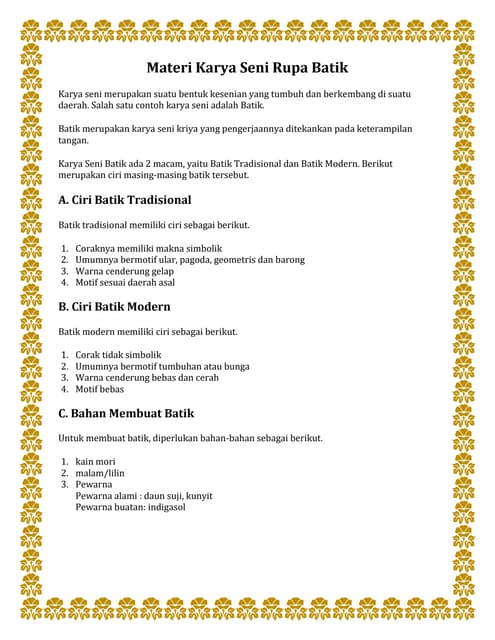 Materi Karya Seni Rupa Batik

Karya seni merupakan suatu bentuk kesenian yang tumbuh dan berkembang di suatu daerah. Salah satu contoh karya seni adalah Batik.

Batik merupakan karya seni kriya yang pengerjaannya ditekankan pada keterampilan tangan.

Karya Seni Batik ada 2 macam, yaitu Batik Tradisional dan Batik Modern. Berikut merupakan ciri masing-masing batik tersebut.

A. Ciri Batik Tradisional

Batik tradisional memiliki ciri sebagai berikut.

1. Coraknya memiliki makna simbolik
2. Umumnya bermotif ular, pagoda, geometris dan barong
3. Warna cenderung gelap
4. Motif sesuai daerah asal

B. Ciri Batik Modern

Batik modern memiliki ciri sebagai berikut.

1. Corak tidak simbolik
2. Umumnya bermotif tumbuhan atau bunga
3. Warna cenderung bebas dan cerah
4. Motif bebas

C. Bahan Membuat Batik

Untuk membuat batik, diperlukan bahan-bahan sebagai berikut.

1. kain mori
2. malam/lilin
3. Pewarna
Pewarna alami : daun suji, kunyit
Pewarna buatan: indigasol